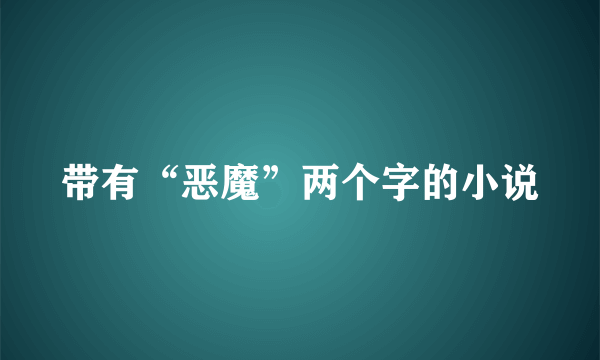 带有“恶魔”两个字的小说